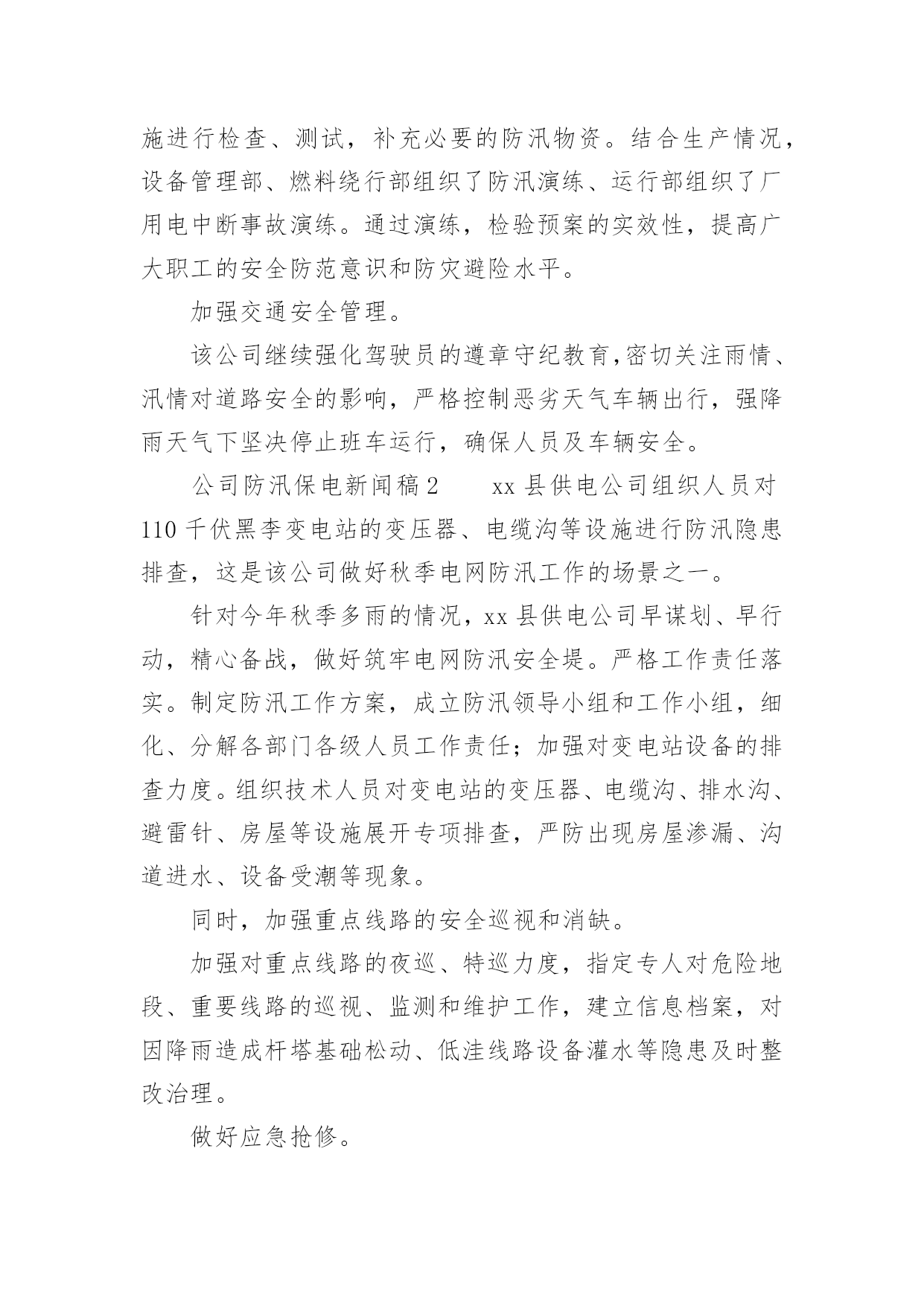 施进行检查、测试，补充必要的防汛物资。结合生产情况，设备管理部、燃料绕行部组织了防汛演练、运行部组织了厂用电中断事故演练。通过演练，检验预案的实效性，提高广大职工的安全防范意识和防灾避险水平。

加强交通安全管理。

该公司继续强化驾驶员的遵章守纪教育,密切关注雨情、汛情对道路安全的影响，严格控制恶劣天气车辆出行，强降雨天气下坚决停止班车运行，确保人员及车辆安全。

公司防汛保电新闻稿2　　xx县供电公司组织人员对110千伏黑李变电站的变压器、电缆沟等设施进行防汛隐患排查，这是该公司做好秋季电网防汛工作的场景之一。

针对今年秋季多雨的情况，xx县供电公司早谋划、早行动，精心备战，做好筑牢电网防汛安全堤。严格工作责任落实。制定防汛工作方案，成立防汛领导小组和工作小组，细化、分解各部门各级人员工作责任；加强对变电站设备的排查力度。组织技术人员对变电站的变压器、电缆沟、排水沟、避雷针、房屋等设施展开专项排查，严防出现房屋渗漏、沟道进水、设备受潮等现象。

同时，加强重点线路的安全巡视和消缺。

加强对重点线路的夜巡、特巡力度，指定专人对危险地段、重要线路的巡视、监测和维护工作，建立信息档案，对因降雨造成杆塔基础松动、低洼线路设备灌水等隐患及时整改治理。

做好应急抢修。